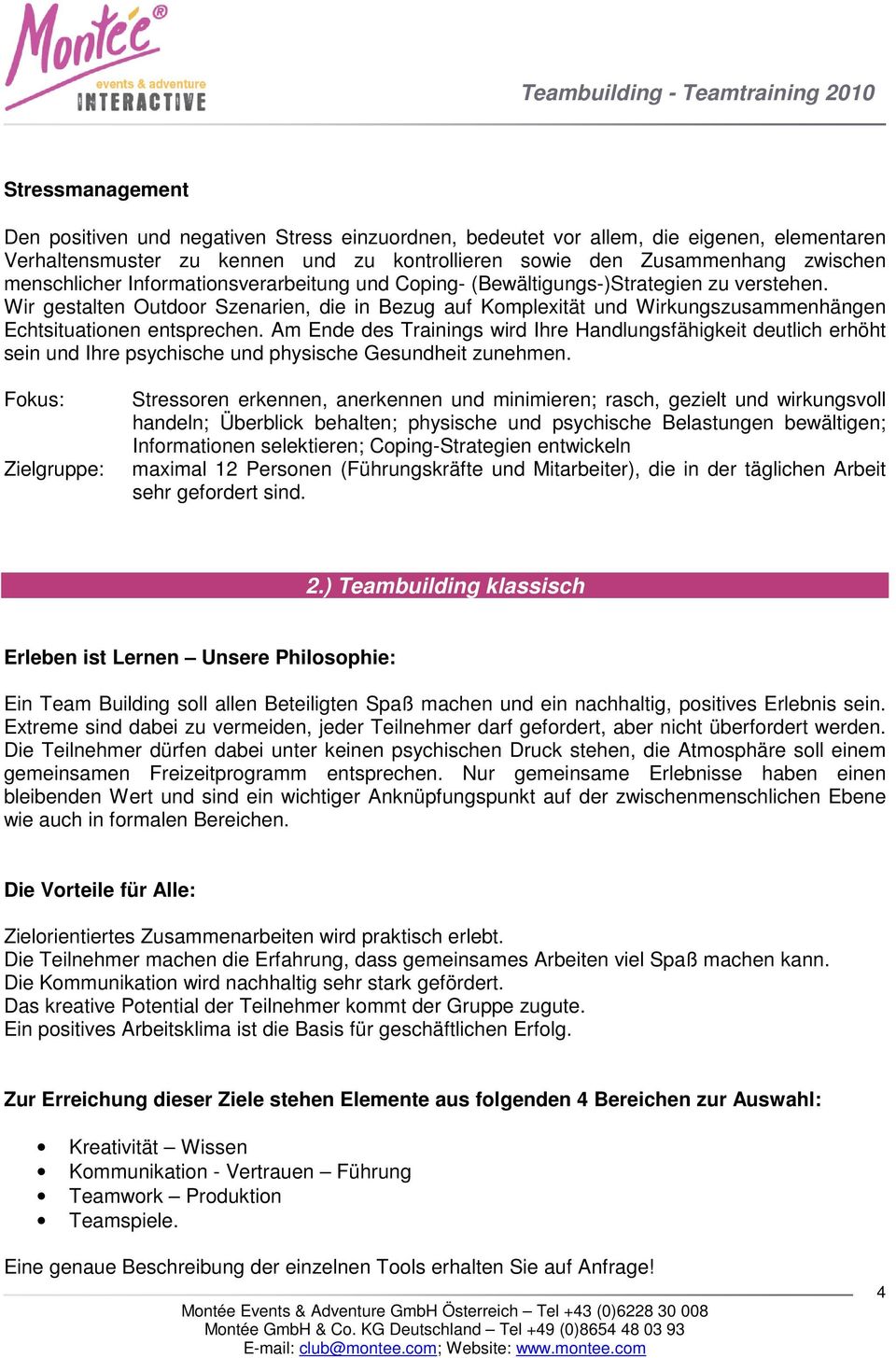 Montée®
events & adventure
INTERACTIVE

Teambuilding - Teamtraining 2010

Stressmanagement

Den positiven und negativen Stress einzuordnen, bedeutet vor allem, die eigenen, elementaren Verhaltensmuster zu kennen und zu kontrollieren sowie den Zusammenhang zwischen menschlicher Informationsverarbeitung und Coping- (Bewältigungs-)Strategien zu verstehen.
Wir gestalten Outdoor Szenarien, die in Bezug auf Komplexität und Wirkungszusammenhängen Echtsituationen entsprechen. Am Ende des Trainings wird Ihre Handlungsfähigkeit deutlich erhöht sein und Ihre psychische und physische Gesundheit zunehmen.

Fokus: Stressoren erkennen, anerkennen und minimieren; rasch, gezielt und wirkungsvoll handeln; Überblick behalten; physische und psychische Belastungen bewältigen; Informationen selektieren; Coping-Strategien entwickeln

Zielgruppe: maximal 12 Personen (Führungskräfte und Mitarbeiter), die in der täglichen Arbeit sehr gefordert sind.

2.) Teambuilding klassisch

Erleben ist Lernen – Unsere Philosophie:

Ein Team Building soll allen Beteiligten Spaß machen und ein nachhaltig, positives Erlebnis sein. Extreme sind dabei zu vermeiden, jeder Teilnehmer darf gefordert, aber nicht überfordert werden. Die Teilnehmer dürfen dabei unter keinen psychischen Druck stehen, die Atmosphäre soll einem gemeinsamen Freizeitprogramm entsprechen. Nur gemeinsame Erlebnisse haben einen bleibenden Wert und sind ein wichtiger Anknüpfungspunkt auf der zwischenmenschlichen Ebene wie auch in formalen Bereichen.

Die Vorteile für Alle:

Zielorientiertes Zusammenarbeiten wird praktisch erlebt.
Die Teilnehmer machen die Erfahrung, dass gemeinsames Arbeiten viel Spaß machen kann.
Die Kommunikation wird nachhaltig sehr stark gefördert.
Das kreative Potential der Teilnehmer kommt der Gruppe zugute.
Ein positives Arbeitsklima ist die Basis für geschäftlichen Erfolg.

Zur Erreichung dieser Ziele stehen Elemente aus folgenden 4 Bereichen zur Auswahl:

• Kreativität – Wissen
• Kommunikation - Vertrauen – Führung
• Teamwork – Produktion
• Teamspiele.

Eine genaue Beschreibung der einzelnen Tools erhalten Sie auf Anfrage!

4

Montée Events & Adventure GmbH Österreich – Tel +43 (0)6228 30 008
Montée GmbH & Co. KG Deutschland – Tel +49 (0)8654 48 03 93
E-mail: club@montee.com; Website: www.montee.com